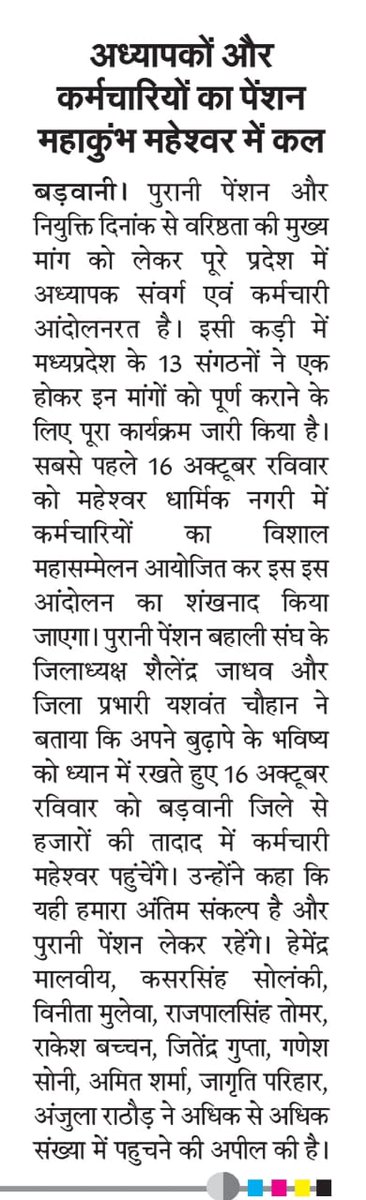 अध्यापकों और कर्मचारियों का पेंशन महाकुंभ महेश्वर में कल

बड़वानी। पुरानी पेंशन और नियुक्ति दिनांक से वरिष्ठता की मुख्य मांग को लेकर पूरे प्रदेश में अध्यापक संवर्ग एवं कर्मचारी आंदोलनरत है। इसी कड़ी में मध्यप्रदेश के 13 संगठनों ने एक होकर इन मांगों को पूर्ण कराने के लिए पूरा कार्यक्रम जारी किया है। सबसे पहले 16 अक्टूबर रविवार को महेश्वर धार्मिक नगरी में कर्मचारियों का विशाल महासम्मेलन आयोजित कर इस इस आंदोलन का शंखनाद किया जाएगा। पुरानी पेंशन बहाली संघ के जिलाध्यक्ष शैलेंद्र जाधव और जिला प्रभारी यशवंत चौहान ने बताया कि अपने बुढ़ापे के भविष्य को ध्यान में रखते हुए 16 अक्टूबर रविवार को बड़वानी जिले से हजारों की तादाद में कर्मचारी महेश्वर पहुंचेंगे। उन्होंने कहा कि यही हमारा अंतिम संकल्प है और पुरानी पेंशन लेकर रहेंगे। हेमेंद्र मालवीय, कसरसिंह सोलंकी, विनीता मुलेवा, राजपालसिंह तोमर, राकेश बच्चन, जितेंद्र गुप्ता, गणेश सोनी, अमित शर्मा, जागृति परिहार, अंजुला राठौड़ ने अधिक से अधिक संख्या में पहुचने की अपील की है।